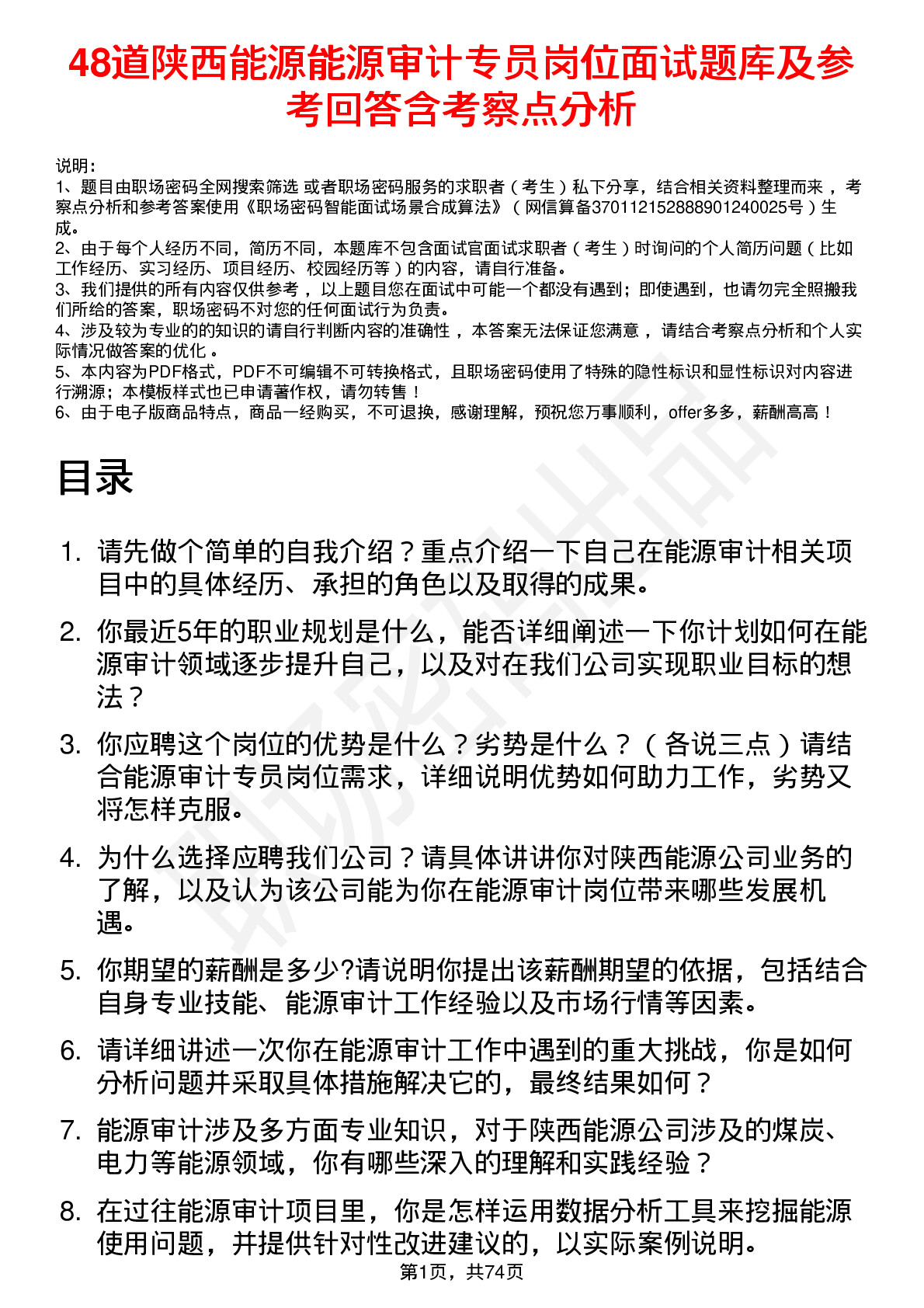 48道陕西能源能源审计专员岗位面试题库及参考回答含考察点分析

说明：
1、题目由职场密码全网搜索筛选 或者职场密码服务的求职者（考生）私下分享，结合相关资料整理而来 ，考察点分析和参考答案使用《职场密码智能面试场景合成算法》（网信算备370112152888901240025号）生成。
2、由于每个人经历不同，简历不同，本题库不包含面试官面试求职者（考生）时询问的个人简历问题（比如工作经历、实习经历、项目经历、校园经历等）的内容，请自行准备。
3、我们提供的所有内容仅供参考 ，以上题目您在面试中可能一个都没有遇到；即使遇到，也请勿完全照搬我们所给的答案，职场密码不对您的任何面试行为负责。
4、涉及较为专业的的知识的请自行判断内容的准确性 ，本答案无法保证您满意 ，请结合考察点分析和个人实际情况做答案的优化 。
5、本内容为PDF格式，PDF不可编辑不可转换格式，且职场密码使用了特殊的隐性标识和显性标识对内容进行溯源；本模板样式也已申请著作权，请勿转售！
6、由于电子版商品特点，商品一经购买，不可退换，感谢理解，预祝您万事顺利，offer多多，薪酬高高！

目录

1. 请先做个简单的自我介绍？重点介绍一下自己在能源审计相关项目中的具体经历、承担的角色以及取得的成果。
2. 你最近5年的职业规划是什么，能否详细阐述一下你计划如何在能源审计领域逐步提升自己，以及对在我们公司实现职业目标的想法？
3. 你应聘这个岗位的优势是什么？劣势是什么？（各说三点）请结合能源审计专员岗位需求，详细说明优势如何助力工作，劣势又将怎样克服。
4. 为什么选择应聘我们公司？请具体讲讲你对陕西能源公司业务的了解，以及认为该公司能为你在能源审计岗位带来哪些发展机遇。
5. 你期望的薪酬是多少?请说明你提出该薪酬期望的依据，包括结合自身专业技能、能源审计工作经验以及市场行情等因素。
6. 请详细讲述一次你在能源审计工作中遇到的重大挑战，你是如何分析问题并采取具体措施解决它的，最终结果如何？
7. 能源审计涉及多方面专业知识，对于陕西能源公司涉及的煤炭、电力等能源领域，你有哪些深入的理解和实践经验？
8. 在过往能源审计项目里，你是怎样运用数据分析工具来挖掘能源使用问题，并提供针对性改进建议的，以实际案例说明。

第1页，共74页